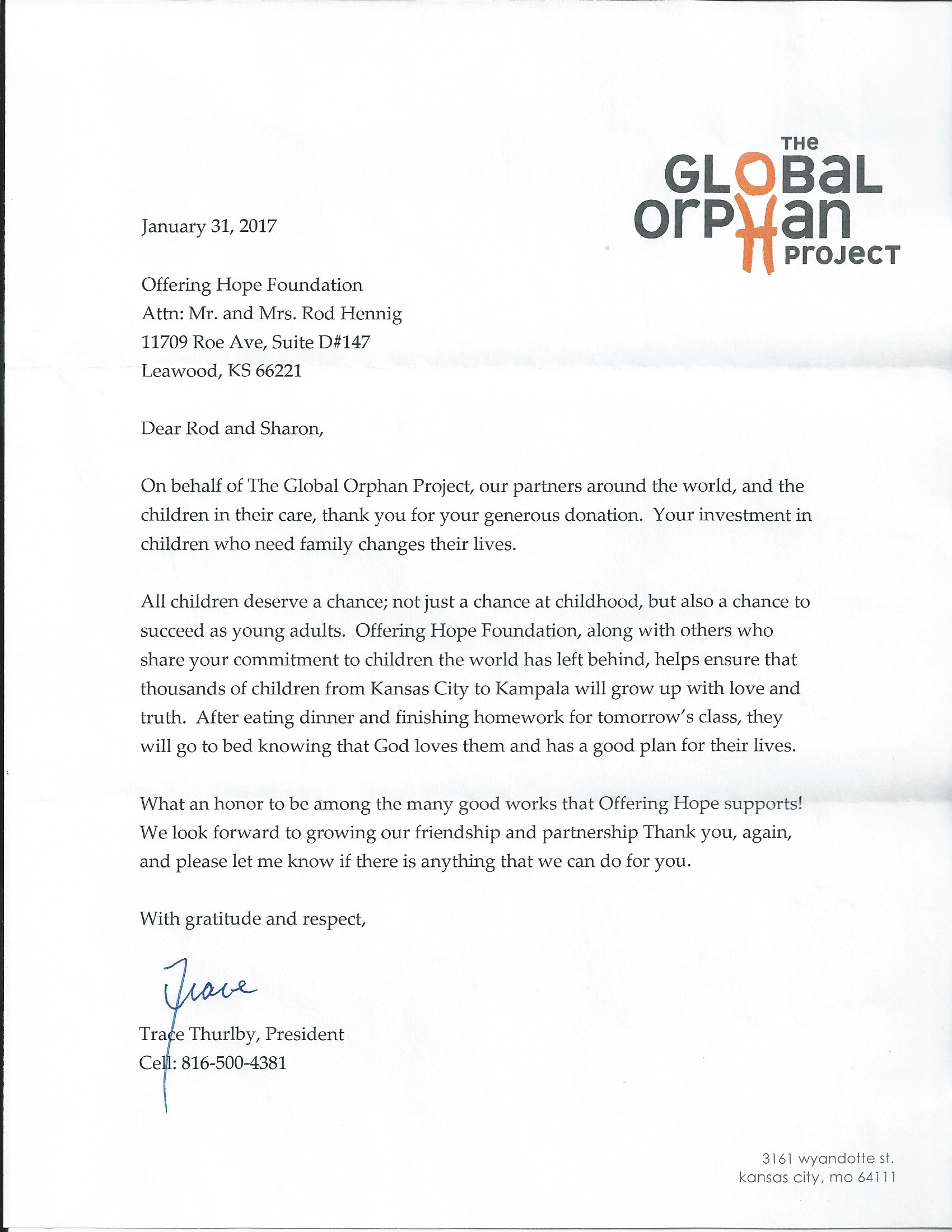 THE GLOBAL ORPHAN PROJECT

January 31, 2017

Offering Hope Foundation
Attn: Mr. and Mrs. Rod Hennig
11709 Roe Ave, Suite D#147
Leawood, KS 66221

Dear Rod and Sharon,

On behalf of The Global Orphan Project, our partners around the world, and the children in their care, thank you for your generous donation. Your investment in children who need family changes their lives.

All children deserve a chance; not just a chance at childhood, but also a chance to succeed as young adults. Offering Hope Foundation, along with others who share your commitment to children the world has left behind, helps ensure that thousands of children from Kansas City to Kampala will grow up with love and truth. After eating dinner and finishing homework for tomorrow's class, they will go to bed knowing that God loves them and has a good plan for their lives.

What an honor to be among the many good works that Offering Hope supports! We look forward to growing our friendship and partnership Thank you, again, and please let me know if there is anything that we can do for you.

With gratitude and respect,

Trace

Trace Thurlby, President
Cell: 816-500-4381

3161 wyandotte st.
kansas city, mo 64111